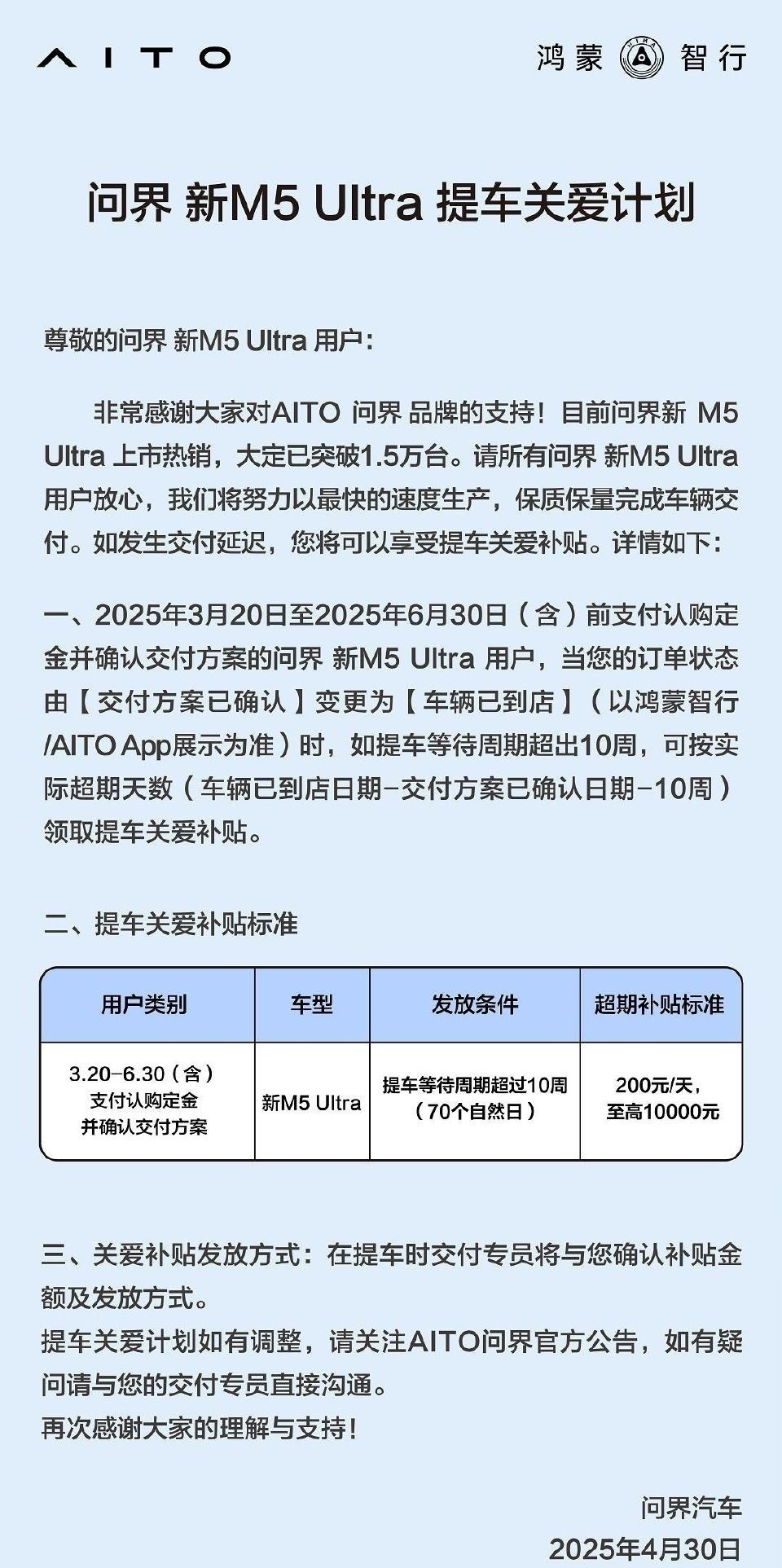 AITO

鸿蒙 智行

问界 新M5 Ultra 提车关爱计划

尊敬的问界 新M5 Ultra 用户：

非常感谢大家对AITO 问界 品牌的支持！目前问界新 M5 Ultra 上市热销，大定已突破1.5万台。请所有问界 新M5 Ultra 用户放心，我们将努力以最快的速度生产，保质保量完成车辆交付。如发生交付延迟，您将可以享受提车关爱补贴。详情如下：

一、2025年3月20日至2025年6月30日（含）前支付认购定金并确认交付方案的问界 新M5 Ultra 用户，当您的订单状态由【交付方案已确认】变更为【车辆已到店】（以鸿蒙智行/AITO App展示为准）时，如提车等待周期超出10周，可按实际超期天数（车辆已到店日期-交付方案已确认日期-10周）领取提车关爱补贴。

二、提车关爱补贴标准

| 用户类别 | 车型 | 发放条件 | 超期补贴标准 |
|---|---|---|---|
| 3.20-6.30（含）支付认购定金并确认交付方案 | 新M5 Ultra | 提车等待周期超过10周（70个自然日） | 200元/天，至高10000元 |

三、关爱补贴发放方式：在提车时交付专员将与您确认补贴金额及发放方式。
提车关爱计划如有调整，请关注AITO问界官方公告，如有疑问请与您的交付专员直接沟通。
再次感谢大家的理解与支持！

问界汽车
2025年4月30日